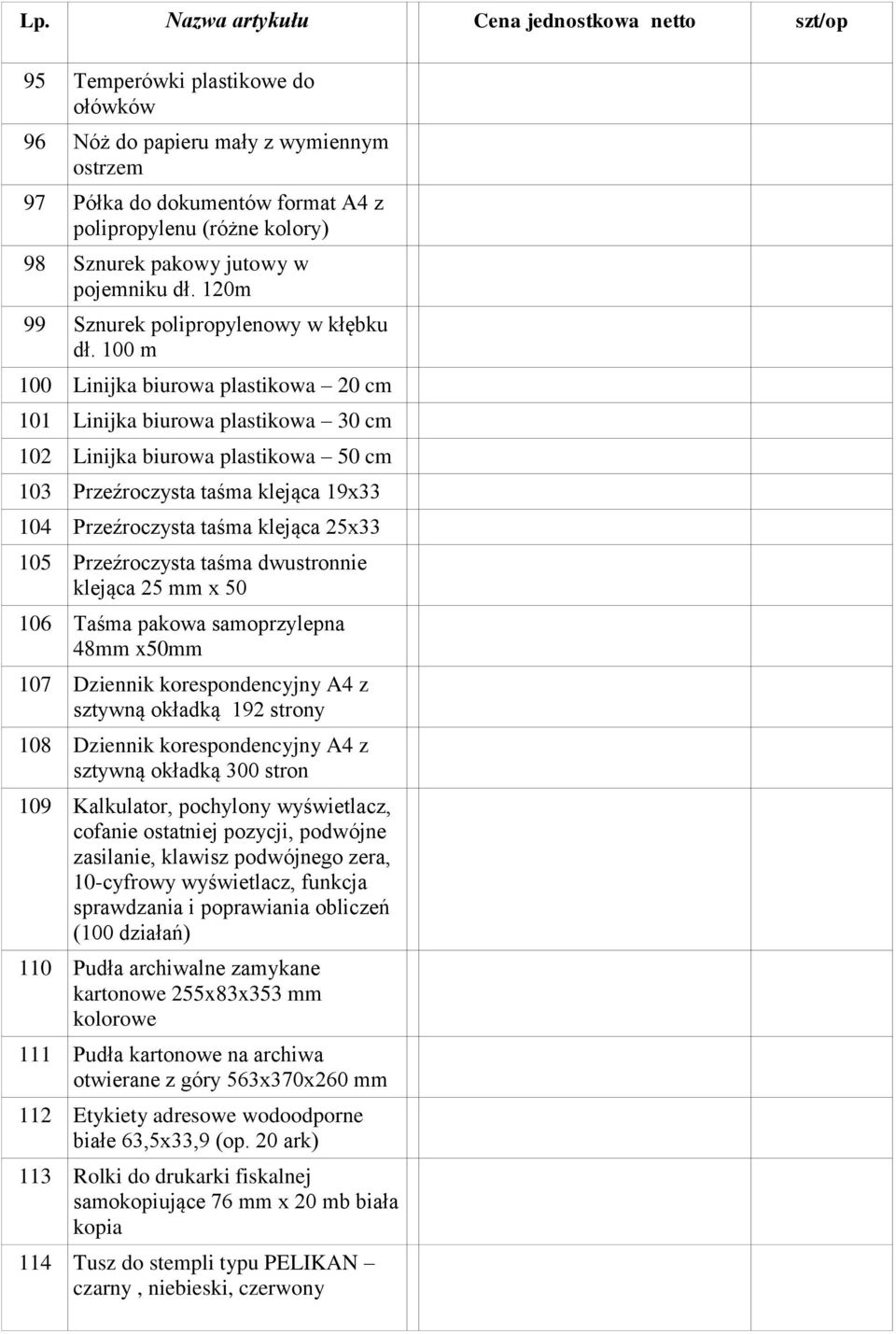 | Lp. | Nazwa artykułu | Cena jednostkowa netto | szt/op |
|---|---|---|---|
| 95 | Temperówki plastikowe do ołówków | | |
| 96 | Nóż do papieru mały z wymiennym ostrzem | | |
| 97 | Półka do dokumentów format A4 z polipropylenu (różne kolory) | | |
| 98 | Sznurek pakowy jutowy w pojemniku dł. 120m | | |
| 99 | Sznurek polipropylenowy w kłębku dł. 100 m | | |
| 100 | Linijka biurowa plastikowa – 20 cm | | |
| 101 | Linijka biurowa plastikowa – 30 cm | | |
| 102 | Linijka biurowa plastikowa – 50 cm | | |
| 103 | Przeźroczysta taśma klejąca 19x33 | | |
| 104 | Przeźroczysta taśma klejąca 25x33 | | |
| 105 | Przeźroczysta taśma dwustronnie klejąca 25 mm x 50 | | |
| 106 | Taśma pakowa samoprzylepna 48mm x50mm | | |
| 107 | Dziennik korespondencyjny A4 z sztywną okładką 192 strony | | |
| 108 | Dziennik korespondencyjny A4 z sztywną okładką 300 stron | | |
| 109 | Kalkulator, pochylony wyświetlacz, cofanie ostatniej pozycji, podwójne zasilanie, klawisz podwójnego zera, 10-cyfrowy wyświetlacz, funkcja sprawdzania i poprawiania obliczeń (100 działań) | | |
| 110 | Pudła archiwalne zamykane kartonowe 255x83x353 mm kolorowe | | |
| 111 | Pudła kartonowe na archiwa otwierane z góry 563x370x260 mm | | |
| 112 | Etykiety adresowe wodoodporne białe 63,5x33,9 (op. 20 ark) | | |
| 113 | Rolki do drukarki fiskalnej samokopiujące 76 mm x 20 mb biała kopia | | |
| 114 | Tusz do stempli typu PELIKAN – czarny , niebieski, czerwony | | |